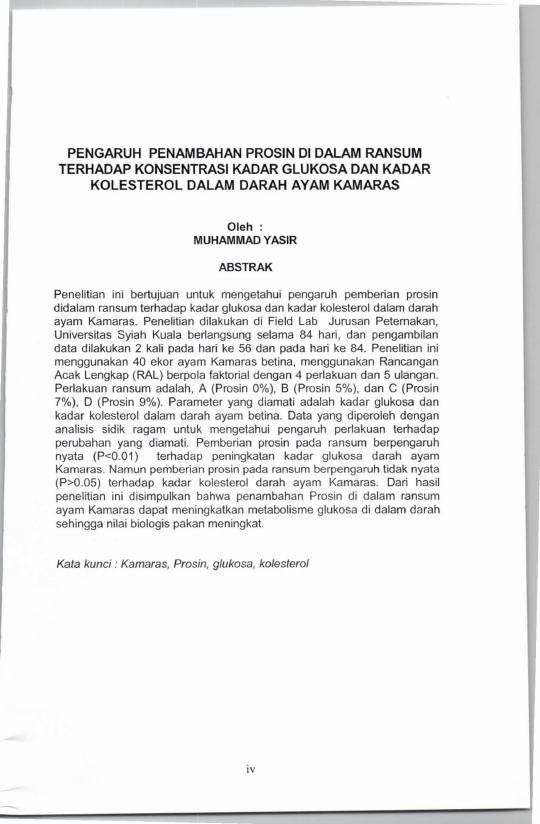 PENGARUH PENAMBAHAN PROSIN DI DALAM RANSUM TERHADAP KONSENTRASI KADAR GLUKOSA DAN KADAR KOLESTEROL DALAM DARAH AYAM KAMARAS

Oleh :
MUHAMMAD YASIR

ABSTRAK

Penelitian ini bertujuan untuk mengetahui pengaruh pemberian prosin didalam ransum terhadap kadar glukosa dan kadar kolesterol dalam darah ayam Kamaras. Penelitian dilakukan di Field Lab Jurusan Peternakan, Universitas Syiah Kuala berlangsung selama 84 hari, dan pengambilan data dilakukan 2 kali pada hari ke 56 dan pada hari ke 84. Penelitian ini menggunakan 40 ekor ayam Kamaras betina, menggunakan Rancangan Acak Lengkap (RAL) berpola faktorial dengan 4 perlakuan dan 5 ulangan. Perlakuan ransum adalah, A (Prosin 0%), B (Prosin 5%), dan C (Prosin 7%), D (Prosin 9%). Parameter yang diamati adalah kadar glukosa dan kadar kolesterol dalam darah ayam betina. Data yang diperoleh dengan analisis sidik ragam untuk mengetahui pengaruh perlakuan terhadap perubahan yang diamati. Pemberian prosin pada ransum berpengaruh nyata (P<0.01) terhadap peningkatan kadar glukosa darah ayam Kamaras. Namun pemberian prosin pada ransum berpengaruh tidak nyata (P>0.05) terhadap kadar kolesterol darah ayam Kamaras. Dari hasil penelitian ini disimpulkan bahwa penambahan Prosin di dalam ransum ayam Kamaras dapat meningkatkan metabolisme glukosa di dalam darah sehingga nilai biologis pakan meningkat.

Kata kunci : Kamaras, Prosin, glukosa, kolesterol

iv